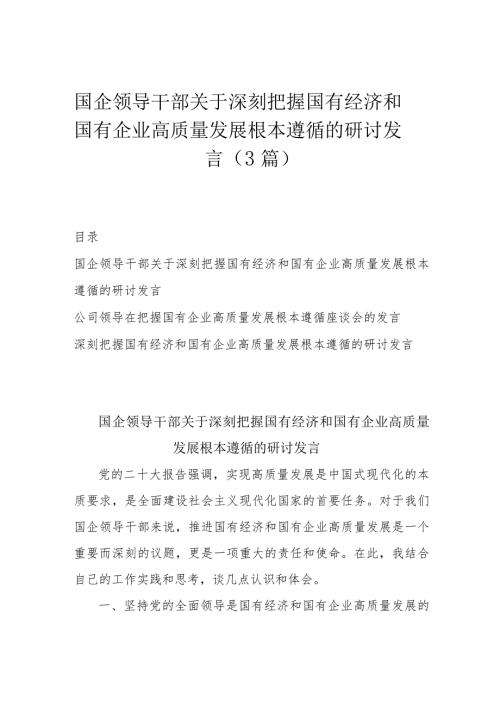 国企领导干部关于深刻把握国有经济和国有企业高质量发展根本遵循的研讨发言（3篇）

目录

国企领导干部关于深刻把握国有经济和国有企业高质量发展根本遵循的研讨发言

公司领导在把握国有企业高质量发展根本遵循座谈会的发言

深刻把握国有经济和国有企业高质量发展根本遵循的研讨发言

国企领导干部关于深刻把握国有经济和国有企业高质量发展根本遵循的研讨发言

党的二十大报告强调，实现高质量发展是中国式现代化的本质要求，是全面建设社会主义现代化国家的首要任务。对于我们国企领导干部来说，推进国有经济和国有企业高质量发展是一个重要而深刻的议题，更是一项重大的责任和使命。在此，我结合自己的工作实践和思考，谈几点认识和体会。

一、坚持党的全面领导是国有经济和国有企业高质量发展的